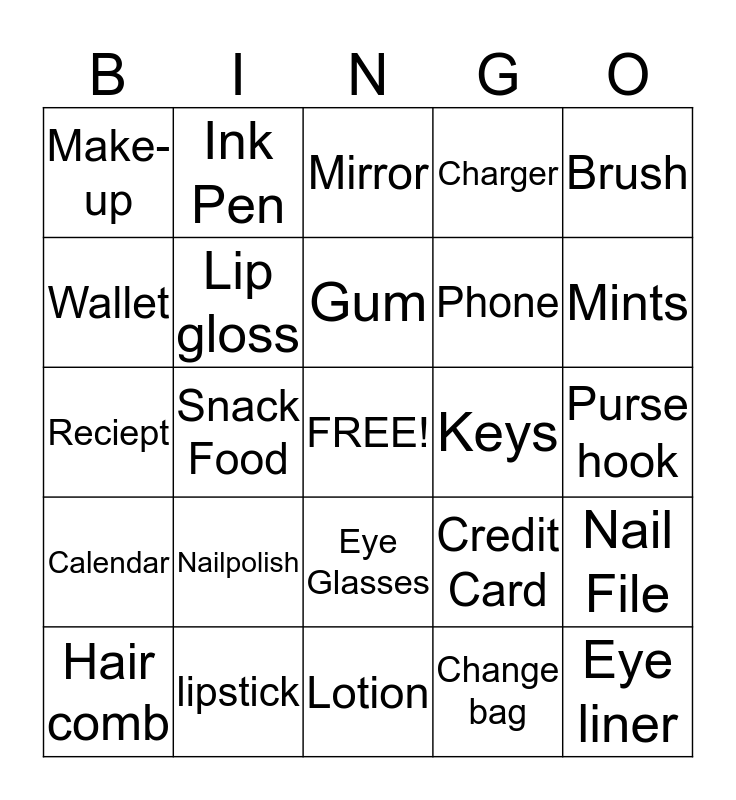 | B | I | N | G | O |
|---|---|---|---|---|
| Make-up | Ink Pen | Mirror | Charger | Brush |
| Wallet | Lip gloss | Gum | Phone | Mints |
| Reciept | Snack Food | FREE! | Keys | Purse hook |
| Calendar | Nailpolish | Eye Glasses | Credit Card | Nail File |
| Hair comb | lipstick | Lotion | Change bag | Eye liner |